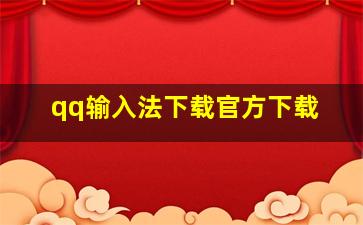 qq输入法下载官方下载